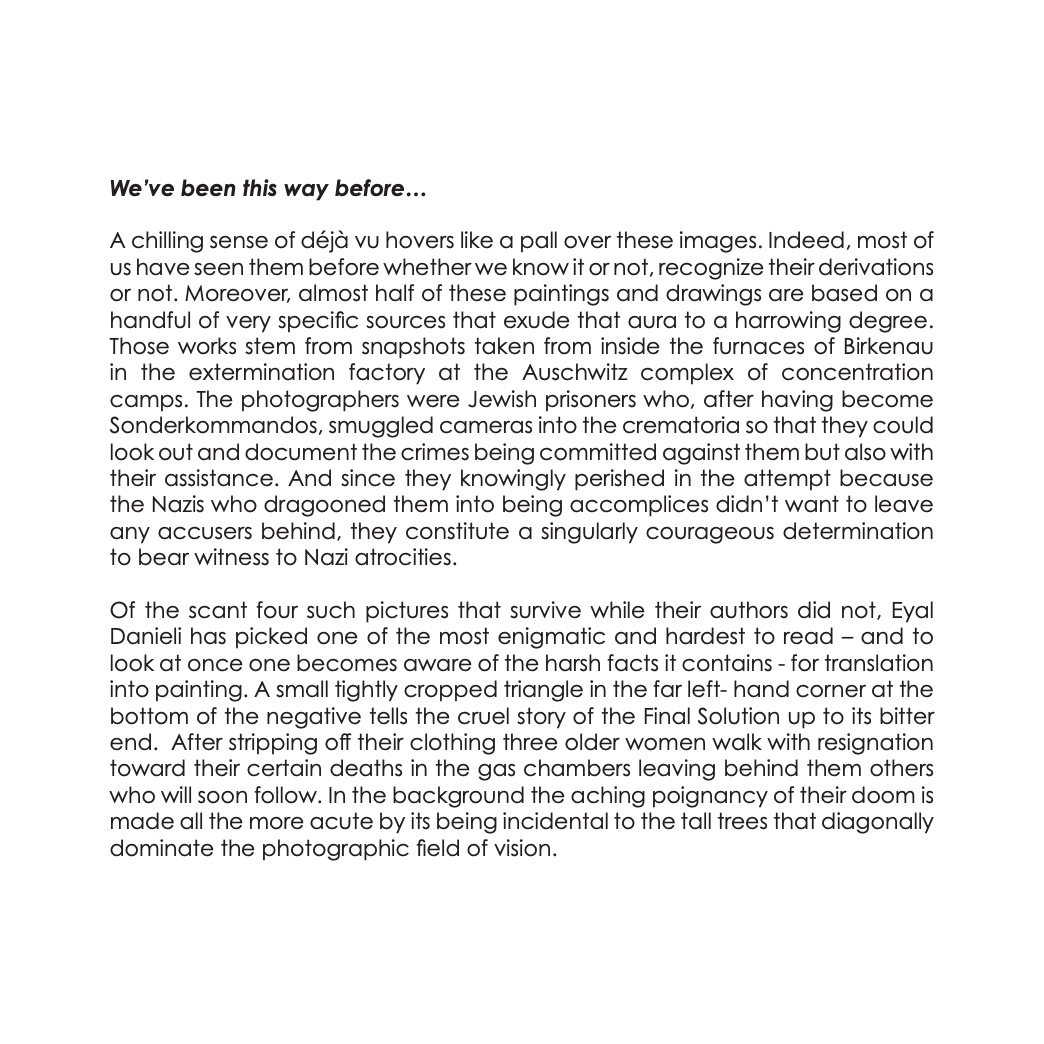 We've been this way before…

A chilling sense of déjà vu hovers like a pall over these images. Indeed, most of us have seen them before whether we know it or not, recognize their derivations or not. Moreover, almost half of these paintings and drawings are based on a handful of very specific sources that exude that aura to a harrowing degree. Those works stem from snapshots taken from inside the furnaces of Birkenau in the extermination factory at the Auschwitz complex of concentration camps. The photographers were Jewish prisoners who, after having become Sonderkommandos, smuggled cameras into the crematoria so that they could look out and document the crimes being committed against them but also with their assistance. And since they knowingly perished in the attempt because the Nazis who dragooned them into being accomplices didn't want to leave any accusers behind, they constitute a singularly courageous determination to bear witness to Nazi atrocities.

Of the scant four such pictures that survive while their authors did not, Eyal Danieli has picked one of the most enigmatic and hardest to read – and to look at once one becomes aware of the harsh facts it contains - for translation into painting. A small tightly cropped triangle in the far left- hand corner at the bottom of the negative tells the cruel story of the Final Solution up to its bitter end. After stripping off their clothing three older women walk with resignation toward their certain deaths in the gas chambers leaving behind them others who will soon follow. In the background the aching poignancy of their doom is made all the more acute by its being incidental to the tall trees that diagonally dominate the photographic field of vision.